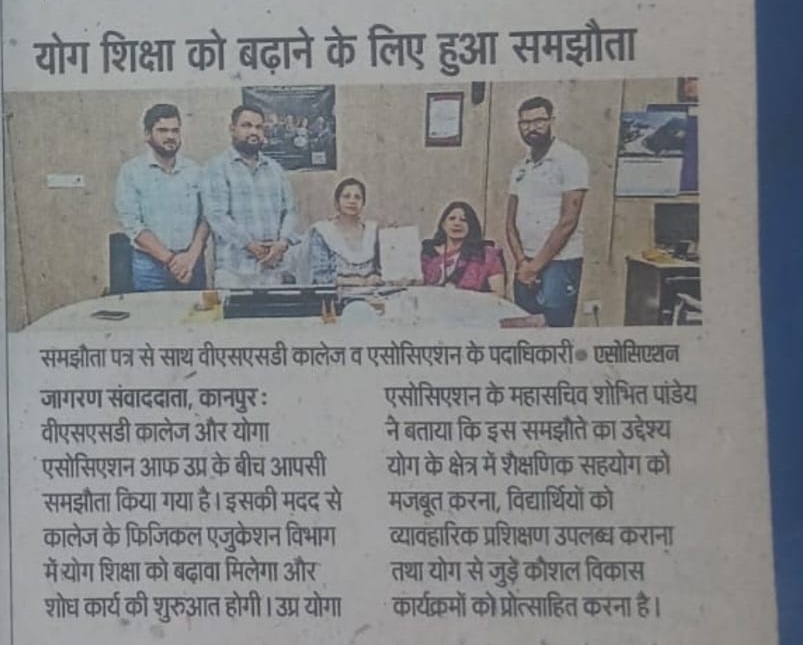 योग शिक्षा को बढ़ाने के लिए हुआ समझौता

समझौता पत्र से साथ वीएसएसडी कालेज व एसोसिएशन के पदाधिकारी • एसोसिएशन

जागरण संवाददाता, कानपुर : वीएसएसडी कालेज और योगा एसोसिएशन आफ उप्र के बीच आपसी समझौता किया गया है। इसकी मदद से कालेज के फिजिकल एजुकेशन विभाग में योग शिक्षा को बढ़ावा मिलेगा और शोध कार्य की शुरुआत होगी। उप्र योगा एसोसिएशन के महासचिव शोभित पांडेय ने बताया कि इस समझौते का उद्देश्य योग के क्षेत्र में शैक्षणिक सहयोग को मजबूत करना, विद्यार्थियों को व्यावहारिक प्रशिक्षण उपलब्ध कराना तथा योग से जुड़े कौशल विकास कार्यक्रमों को प्रोत्साहित करना है।